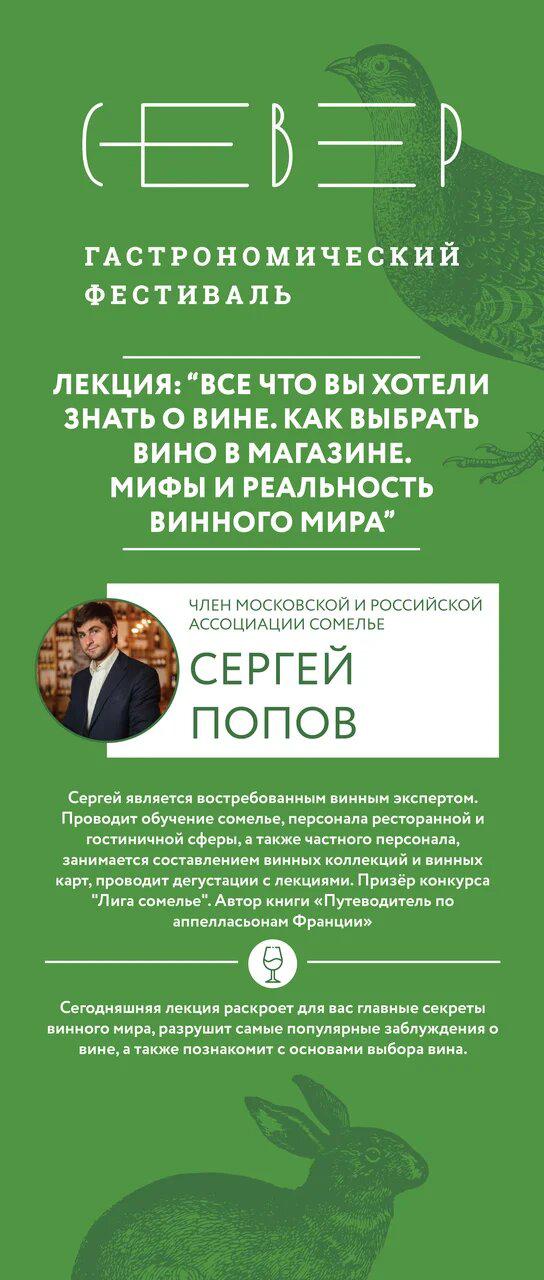 СЕВЕР

ГАСТРОНОМИЧЕСКИЙ ФЕСТИВАЛЬ

ЛЕКЦИЯ: "ВСЕ ЧТО ВЫ ХОТЕЛИ ЗНАТЬ О ВИНЕ. КАК ВЫБРАТЬ ВИНО В МАГАЗИНЕ. МИФЫ И РЕАЛЬНОСТЬ ВИННОГО МИРА"

ЧЛЕН МОСКОВСКОЙ И РОССИЙСКОЙ АССОЦИАЦИИ СОМЕЛЬЕ

СЕРГЕЙ
ПОПОВ

Сергей является востребованным винным экспертом. Проводит обучение сомелье, персонала ресторанной и гостиничной сферы, а также частного персонала, занимается составлением винных коллекций и винных карт, проводит дегустации с лекциями. Призёр конкурса "Лига сомелье". Автор книги «Путеводитель по аппелласьонам Франции»

Сегодняшняя лекция раскроет для вас главные секреты винного мира, разрушит самые популярные заблуждения о вине, а также познакомит с основами выбора вина.